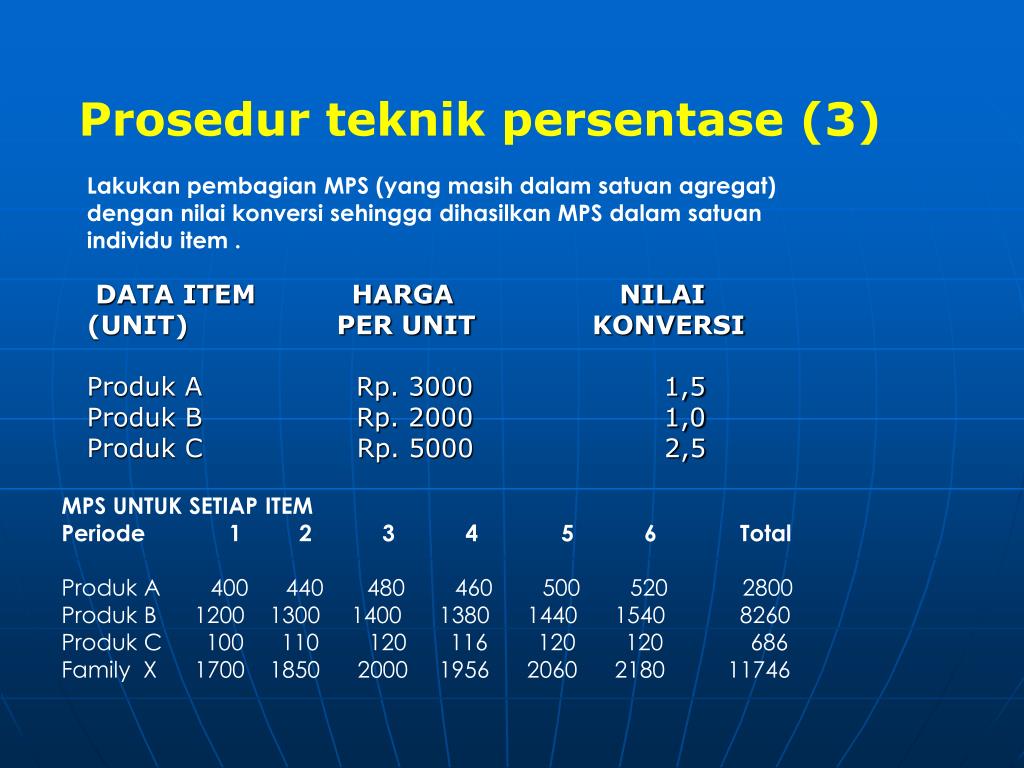 Prosedur teknik persentase (3)

Lakukan pembagian MPS (yang masih dalam satuan agregat) dengan nilai konversi sehingga dihasilkan MPS dalam satuan individu item .

| DATA ITEM (UNIT) | HARGA PER UNIT | NILAI KONVERSI |
|---|---|---|
| Produk A | Rp. 3000 | 1,5 |
| Produk B | Rp. 2000 | 1,0 |
| Produk C | Rp. 5000 | 2,5 |

MPS UNTUK SETIAP ITEM

| Periode | 1 | 2 | 3 | 4 | 5 | 6 | Total |
|---|---|---|---|---|---|---|---|
| Produk A | 400 | 440 | 480 | 460 | 500 | 520 | 2800 |
| Produk B | 1200 | 1300 | 1400 | 1380 | 1440 | 1540 | 8260 |
| Produk C | 100 | 110 | 120 | 116 | 120 | 120 | 686 |
| Family X | 1700 | 1850 | 2000 | 1956 | 2060 | 2180 | 11746 |